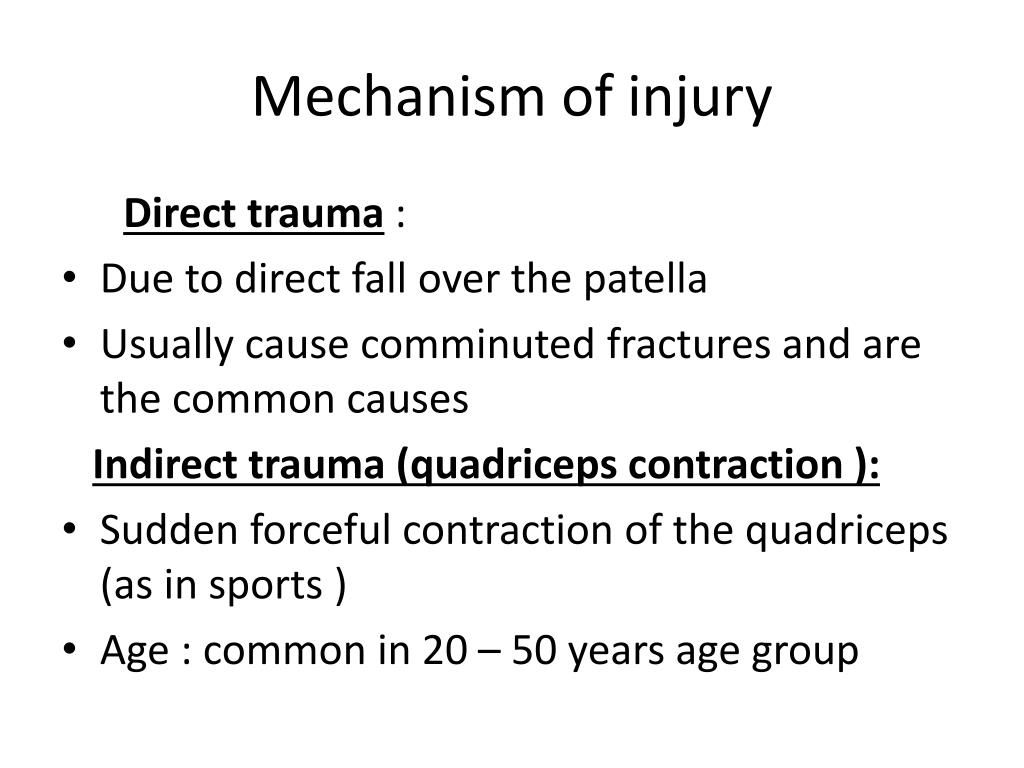 Mechanism of injury

Direct trauma :

• Due to direct fall over the patella
• Usually cause comminuted fractures and are the common causes

Indirect trauma (quadriceps contraction ):

• Sudden forceful contraction of the quadriceps (as in sports )
• Age : common in 20 – 50 years age group